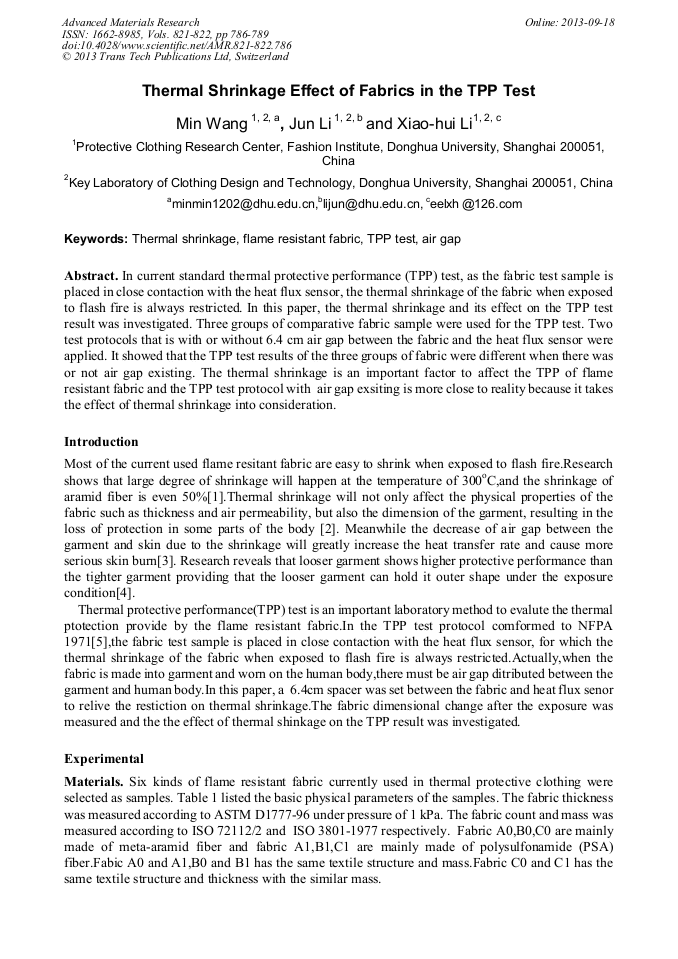 Advanced Materials Research
ISSN: 1662-8985, Vols. 821-822, pp 786-789
doi:10.4028/www.scientific.net/AMR.821-822.786
© 2013 Trans Tech Publications Ltd, Switzerland

Online: 2013-09-18

Thermal Shrinkage Effect of Fabrics in the TPP Test

Min Wang $^{1, 2, a}$, Jun Li $^{1, 2, b}$ and Xiao-hui Li$^{1, 2, c}$

$^1$Protective Clothing Research Center, Fashion Institute, Donghua University, Shanghai 200051, China

$^2$Key Laboratory of Clothing Design and Technology, Donghua University, Shanghai 200051, China

$^a$minmin1202@dhu.edu.cn,$^b$lijun@dhu.edu.cn, $^c$eelxh @126.com

Keywords: Thermal shrinkage, flame resistant fabric, TPP test, air gap

Abstract. In current standard thermal protective performance (TPP) test, as the fabric test sample is placed in close contaction with the heat flux sensor, the thermal shrinkage of the fabric when exposed to flash fire is always restricted. In this paper, the thermal shrinkage and its effect on the TPP test result was investigated. Three groups of comparative fabric sample were used for the TPP test. Two test protocols that is with or without 6.4 cm air gap between the fabric and the heat flux sensor were applied. It showed that the TPP test results of the three groups of fabric were different when there was or not air gap existing. The thermal shrinkage is an important factor to affect the TPP of flame resistant fabric and the TPP test protocol with air gap exsiting is more close to reality because it takes the effect of thermal shrinkage into consideration.

Introduction

Most of the current used flame resitant fabric are easy to shrink when exposed to flash fire.Research shows that large degree of shrinkage will happen at the temperature of 300$^o$C,and the shrinkage of aramid fiber is even 50%[1].Thermal shrinkage will not only affect the physical properties of the fabric such as thickness and air permeability, but also the dimension of the garment, resulting in the loss of protection in some parts of the body [2]. Meanwhile the decrease of air gap between the garment and skin due to the shrinkage will greatly increase the heat transfer rate and cause more serious skin burn[3]. Research reveals that looser garment shows higher protective performance than the tighter garment providing that the looser garment can hold it outer shape under the exposure condition[4].

Thermal protective performance(TPP) test is an important laboratory method to evalute the thermal ptotection provide by the flame resistant fabric.In the TPP test protocol comformed to NFPA 1971[5],the fabric test sample is placed in close contaction with the heat flux sensor, for which the thermal shrinkage of the fabric when exposed to flash fire is always restricted.Actually,when the fabric is made into garment and worn on the human body,there must be air gap ditributed between the garment and human body.In this paper, a 6.4cm spacer was set between the fabric and heat flux senor to relive the restiction on thermal shrinkage.The fabric dimensional change after the exposure was measured and the the effect of thermal shinkage on the TPP result was investigated.

Experimental

Materials. Six kinds of flame resistant fabric currently used in thermal protective clothing were selected as samples. Table 1 listed the basic physical parameters of the samples. The fabric thickness was measured according to ASTM D1777-96 under pressure of 1 kPa. The fabric count and mass was measured according to ISO 72112/2 and ISO 3801-1977 respectively. Fabric A0,B0,C0 are mainly made of meta-aramid fiber and fabric A1,B1,C1 are mainly made of polysulfonamide (PSA) fiber.Fabic A0 and A1,B0 and B1 has the same textile structure and mass.Fabric C0 and C1 has the same textile structure and thickness with the similar mass.